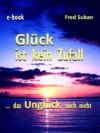 e-book

Fred Suban

Glück ist kein Zufall

... das Unglück auch nicht